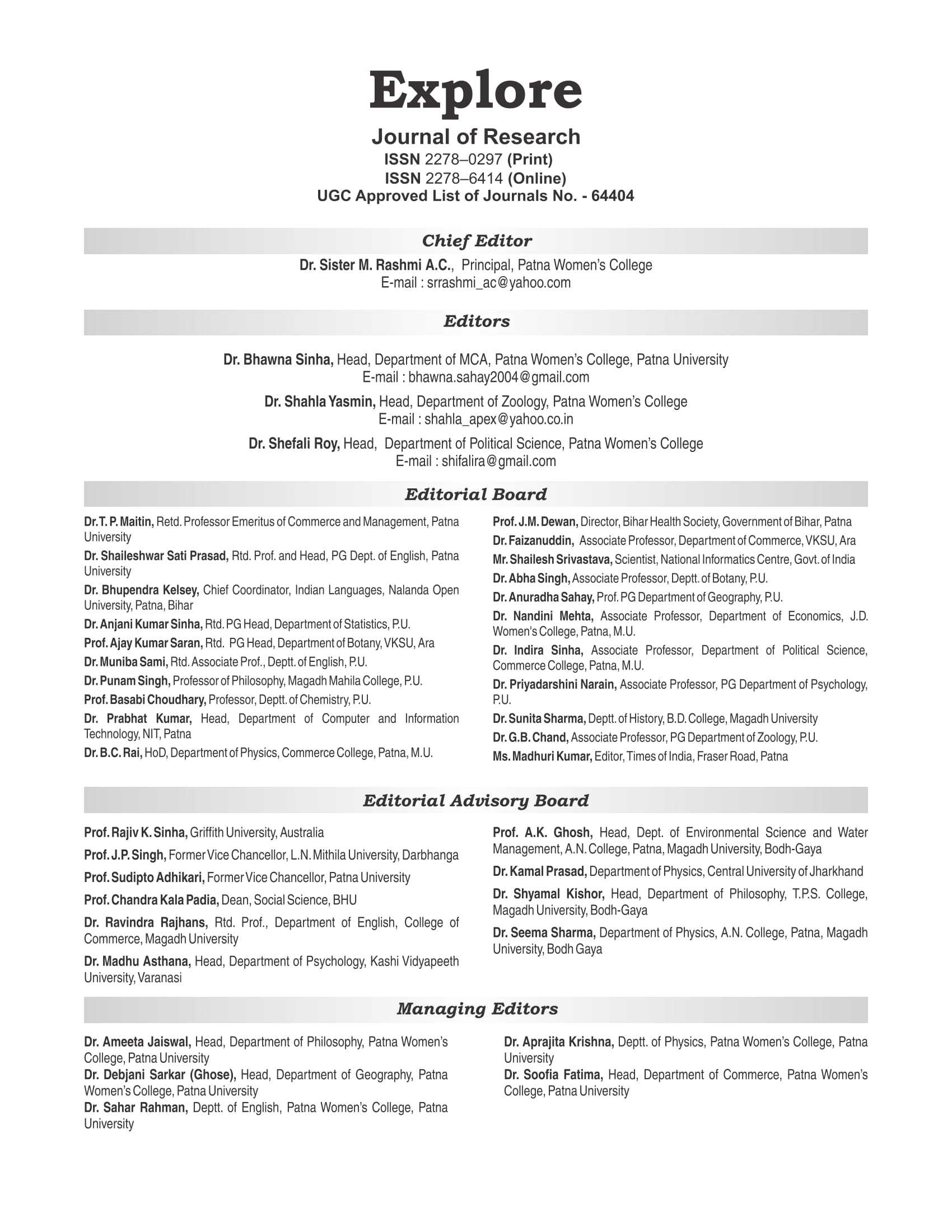 Explore

Journal of Research
ISSN 2278–0297 (Print)
ISSN 2278–6414 (Online)
UGC Approved List of Journals No. - 64404

Chief Editor

Dr. Sister M. Rashmi A.C., Principal, Patna Women's College
E-mail : srrashmi_ac@yahoo.com

Editors

Dr. Bhawna Sinha, Head, Department of MCA, Patna Women's College, Patna University
E-mail : bhawna.sahay2004@gmail.com

Dr. Shahla Yasmin, Head, Department of Zoology, Patna Women's College
E-mail : shahla_apex@yahoo.co.in

Dr. Shefali Roy, Head, Department of Political Science, Patna Women's College
E-mail : shifalira@gmail.com

Editorial Board

Dr. T. P. Maitin, Retd. Professor Emeritus of Commerce and Management, Patna University

Dr. Shaileshwar Sati Prasad, Rtd. Prof. and Head, PG Dept. of English, Patna University

Dr. Bhupendra Kelsey, Chief Coordinator, Indian Languages, Nalanda Open University, Patna, Bihar

Dr. Anjani Kumar Sinha, Rtd. PG Head, Department of Statistics, P.U.

Prof. Ajay Kumar Saran, Rtd. PG Head, Department of Botany, VKSU, Ara

Dr. Muniba Sami, Rtd. Associate Prof., Deptt. of English, P.U.

Dr. Punam Singh, Professor of Philosophy, Magadh Mahila College, P.U.

Prof. Basabi Choudhary, Professor, Deptt. of Chemistry, P.U.

Dr. Prabhat Kumar, Head, Department of Computer and Information Technology, NIT, Patna

Dr. B.C. Rai, HoD, Department of Physics, Commerce College, Patna, M.U.

Prof. J.M. Dewan, Director, Bihar Health Society, Government of Bihar, Patna

Dr. Faizanuddin, Associate Professor, Department of Commerce, VKSU, Ara

Mr. Shailesh Srivastava, Scientist, National Informatics Centre, Govt. of India

Dr. Abha Singh, Associate Professor, Deptt. of Botany, P.U.

Dr. Anuradha Sahay, Prof. PG Department of Geography, P.U.

Dr. Nandini Mehta, Associate Professor, Department of Economics, J.D. Women's College, Patna, M.U.

Dr. Indira Sinha, Associate Professor, Department of Political Science, Commerce College, Patna, M.U.

Dr. Priyadarshini Narain, Associate Professor, PG Department of Psychology, P.U.

Dr. Sunita Sharma, Deptt. of History, B.D. College, Magadh University

Dr. G.B. Chand, Associate Professor, PG Department of Zoology, P.U.

Ms. Madhuri Kumar, Editor, Times of India, Fraser Road, Patna

Editorial Advisory Board

Prof. Rajiv K. Sinha, Griffith University, Australia

Prof. J.P. Singh, Former Vice Chancellor, L.N. Mithila University, Darbhanga

Prof. Sudipto Adhikari, Former Vice Chancellor, Patna University

Prof. Chandra Kala Padia, Dean, Social Science, BHU

Dr. Ravindra Rajhans, Rtd. Prof., Department of English, College of Commerce, Magadh University

Dr. Madhu Asthana, Head, Department of Psychology, Kashi Vidyapeeth University, Varanasi

Prof. A.K. Ghosh, Head, Dept. of Environmental Science and Water Management, A.N. College, Patna, Magadh University, Bodh-Gaya

Dr. Kamal Prasad, Department of Physics, Central University of Jharkhand

Dr. Shyamal Kishor, Head, Department of Philosophy, T.P.S. College, Magadh University, Bodh-Gaya

Dr. Seema Sharma, Department of Physics, A.N. College, Patna, Magadh University, Bodh Gaya

Managing Editors

Dr. Ameeta Jaiswal, Head, Department of Philosophy, Patna Women's College, Patna University

Dr. Debjani Sarkar (Ghose), Head, Department of Geography, Patna Women's College, Patna University

Dr. Sahar Rahman, Deptt. of English, Patna Women's College, Patna University

Dr. Aprajita Krishna, Deptt. of Physics, Patna Women's College, Patna University

Dr. Soofia Fatima, Head, Department of Commerce, Patna Women's College, Patna University